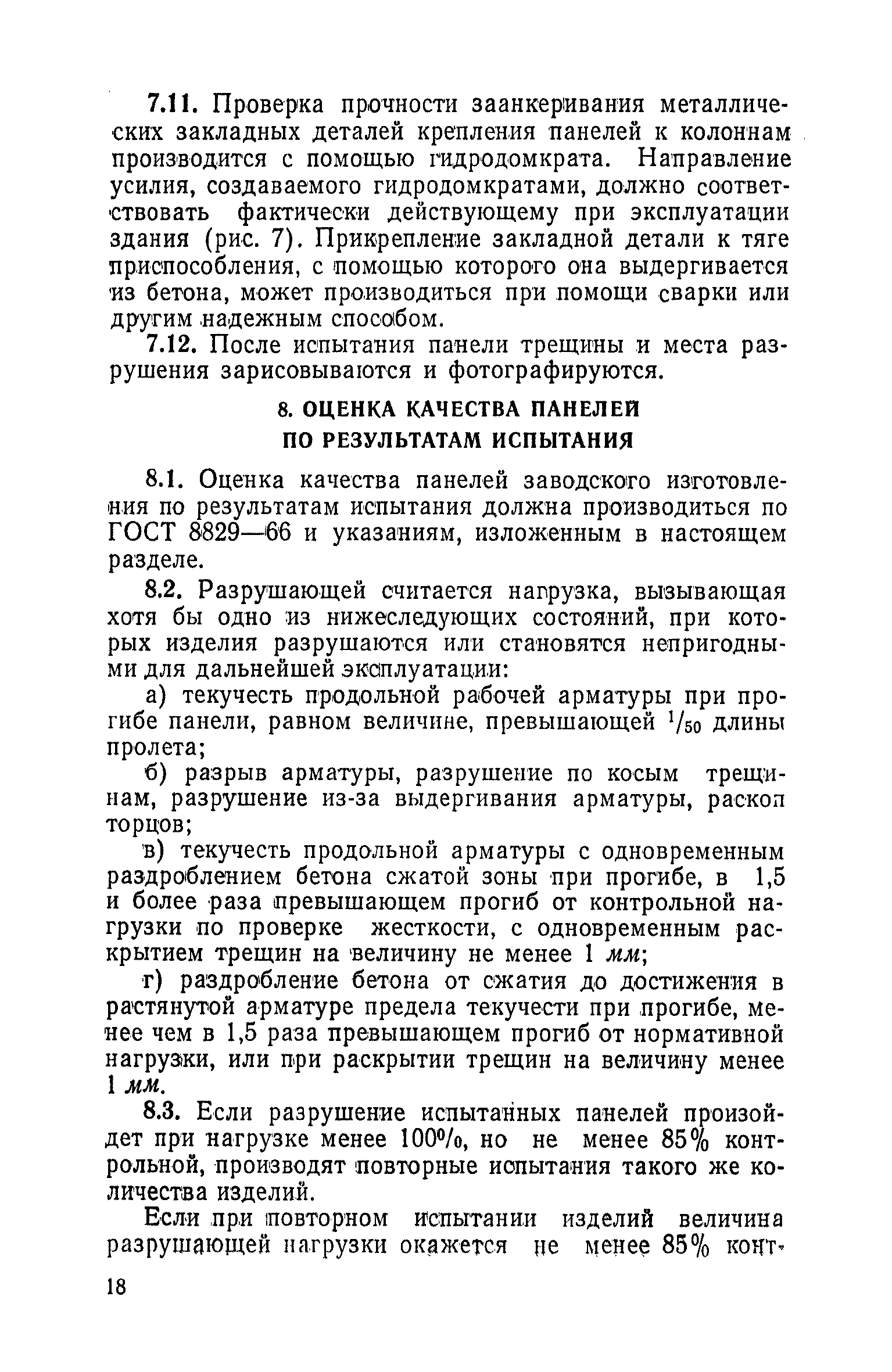 7.11. Проверка прочности заанкеривания металлических закладных деталей крепления панелей к колоннам производится с помощью гидродомкрата. Направление усилия, создаваемого гидродомкратами, должно соответствовать фактически действующему при эксплуатации здания (рис. 7). Прикрепление закладной детали к тяге приспособления, с помощью которого она выдергивается из бетона, может производиться при помощи сварки или другим надежным способом.

7.12. После испытания панели трещины и места разрушения зарисовываются и фотографируются.

8. ОЦЕНКА КАЧЕСТВА ПАНЕЛЕЙ ПО РЕЗУЛЬТАТАМ ИСПЫТАНИЯ

8.1. Оценка качества панелей заводского изготовления по результатам испытания должна производиться по ГОСТ 8829—66 и указаниям, изложенным в настоящем разделе.

8.2. Разрушающей считается нагрузка, вызывающая хотя бы одно из нижеследующих состояний, при которых изделия разрушаются или становятся непригодными для дальнейшей эксплуатации:

а) текучесть продольной рабочей арматуры при прогибе панели, равном величине, превышающей $^1/_{50}$ длины пролета;

б) разрыв арматуры, разрушение по косым трещинам, разрушение из-за выдергивания арматуры, раскол торцов;

в) текучесть продольной арматуры с одновременным раздроблением бетона сжатой зоны при прогибе, в 1,5 и более раза превышающем прогиб от контрольной нагрузки по проверке жесткости, с одновременным раскрытием трещин на величину не менее 1 мм;

г) раздробление бетона от сжатия до достижения в растянутой арматуре предела текучести при прогибе, менее чем в 1,5 раза превышающем прогиб от нормативной нагрузки, или при раскрытии трещин на величину менее 1 мм.

8.3. Если разрушение испытанных панелей произойдет при нагрузке менее 100%, но не менее 85% контрольной, производят повторные испытания такого же количества изделий.

Если при повторном испытании изделий величина разрушающей нагрузки окажется не менее 85% конт-

18